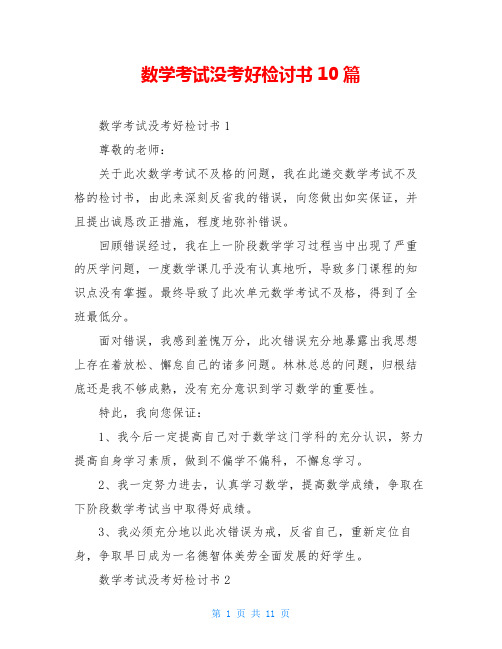 数学考试没考好检讨书 10 篇

数学考试没考好检讨书 1

尊敬的老师：

关于此次数学考试不及格的问题，我在此递交数学考试不及格的检讨书，由此来深刻反省我的错误，向您做出如实保证，并且提出诚恳改正措施，程度地弥补错误。

回顾错误经过，我在上一阶段数学学习过程当中出现了严重的厌学问题，一度数学课几乎没有认真地听，导致多门课程的知识点没有掌握。最终导致了此次单元数学考试不及格，得到了全班最低分。

面对错误，我感到羞愧万分，此次错误充分地暴露出我思想上存在着放松、懈怠自己的诸多问题。林林总总的问题，归根结底还是我不够成熟，没有充分意识到学习数学的重要性。

特此，我向您保证：

1、我今后一定提高自己对于数学这门学科的充分认识，努力提高自身学习素质，做到不偏学不偏科，不懈怠学习。

2、我一定努力进去，认真学习数学，提高数学成绩，争取在下阶段数学考试当中取得好成绩。

3、我必须充分地以此次错误为戒，反省自己，重新定位自身，争取早日成为一名德智体美劳全面发展的好学生。

数学考试没考好检讨书 2

第 1 页 共 11 页